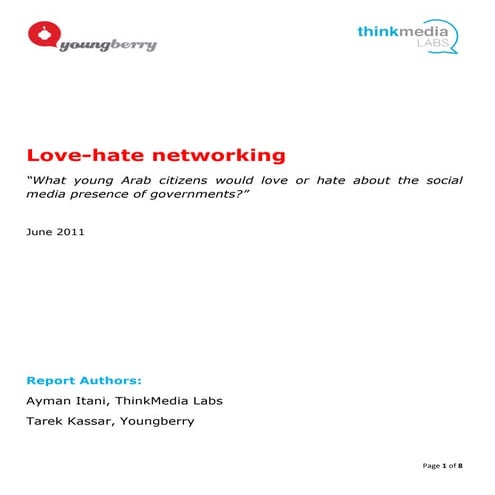 youngberry

thinkmedia LABS

Love-hate networking

“What young Arab citizens would love or hate about the social media presence of governments?”

June 2011

Report Authors:

Ayman Itani, ThinkMedia Labs

Tarek Kassar, Youngberry

Page 1 of 8